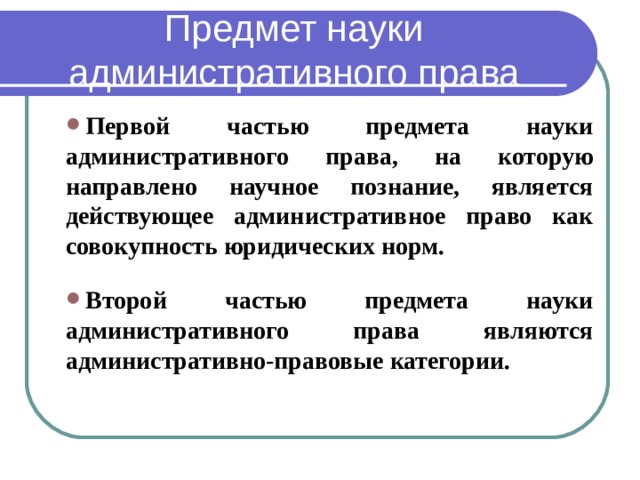 Предмет науки административного права

Первой частью предмета науки административного права, на которую направлено научное познание, является действующее административное право как совокупность юридических норм.

Второй частью предмета науки административного права являются административно-правовые категории.